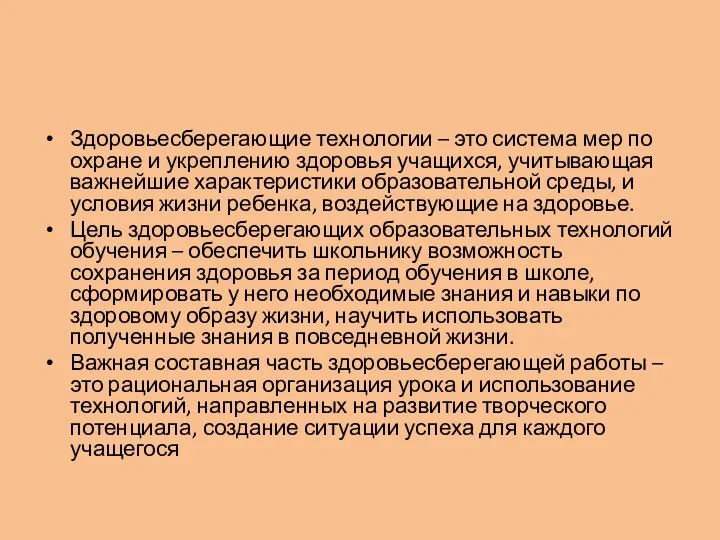 • Здоровьесберегающие технологии – это система мер по охране и укреплению здоровья учащихся, учитывающая важнейшие характеристики образовательной среды, и условия жизни ребенка, воздействующие на здоровье.
• Цель здоровьесберегающих образовательных технологий обучения – обеспечить школьнику возможность сохранения здоровья за период обучения в школе, сформировать у него необходимые знания и навыки по здоровому образу жизни, научить использовать полученные знания в повседневной жизни.
• Важная составная часть здоровьесберегающей работы – это рациональная организация урока и использование технологий, направленных на развитие творческого потенциала, создание ситуации успеха для каждого учащегося